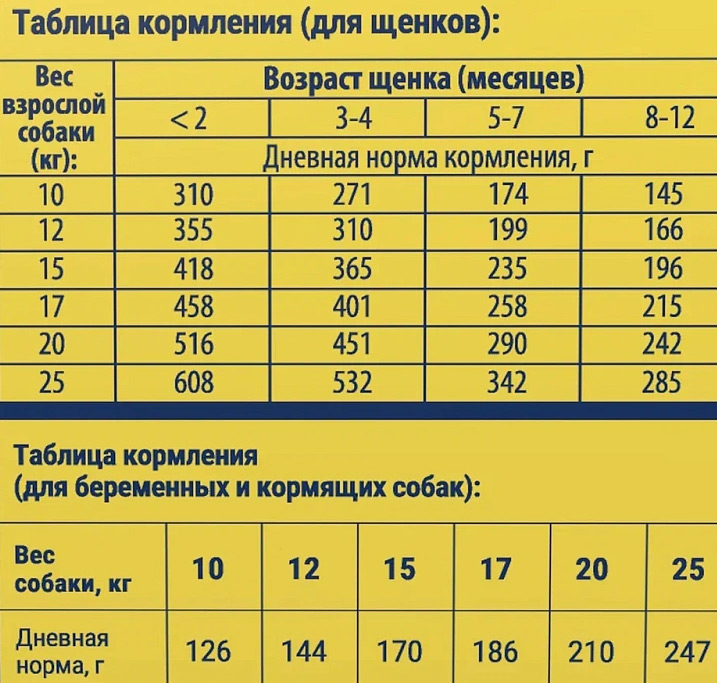 Таблица кормления (для щенков):

| Вес взрослой собаки (кг): | Возраст щенка (месяцев) | | | |
|---|---|---|---|---|
| | < 2 | 3-4 | 5-7 | 8-12 |
| | Дневная норма кормления, г | | | |
| 10 | 310 | 271 | 174 | 145 |
| 12 | 355 | 310 | 199 | 166 |
| 15 | 418 | 365 | 235 | 196 |
| 17 | 458 | 401 | 258 | 215 |
| 20 | 516 | 451 | 290 | 242 |
| 25 | 608 | 532 | 342 | 285 |

Таблица кормления (для беременных и кормящих собак):

| Вес собаки, кг | 10 | 12 | 15 | 17 | 20 | 25 |
|---|---|---|---|---|---|---|
| Дневная норма, г | 126 | 144 | 170 | 186 | 210 | 247 |